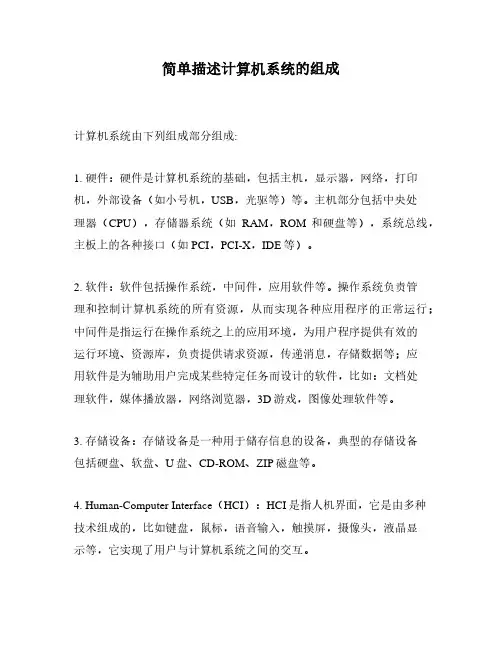 简单描述计算机系统的组成

计算机系统由下列组成部分组成:

1. 硬件：硬件是计算机系统的基础，包括主机，显示器，网络，打印机，外部设备（如小号机，USB，光驱等）等。主机部分包括中央处理器（CPU），存储器系统（如 RAM，ROM 和硬盘等），系统总线，主板上的各种接口（如 PCI，PCI-X，IDE 等）。

2. 软件：软件包括操作系统，中间件，应用软件等。操作系统负责管理和控制计算机系统的所有资源，从而实现各种应用程序的正常运行；中间件是指运行在操作系统之上的应用环境，为用户程序提供有效的运行环境、资源库，负责提供请求资源，传递消息，存储数据等；应用软件是为辅助用户完成某些特定任务而设计的软件，比如：文档处理软件，媒体播放器，网络浏览器，3D 游戏，图像处理软件等。

3. 存储设备：存储设备是一种用于储存信息的设备，典型的存储设备包括硬盘、软盘、U 盘、CD-ROM、ZIP 磁盘等。

4. Human-Computer Interface（HCI）：HCI 是指人机界面，它是由多种技术组成的，比如键盘，鼠标，语音输入，触摸屏，摄像头，液晶显示等，它实现了用户与计算机系统之间的交互。